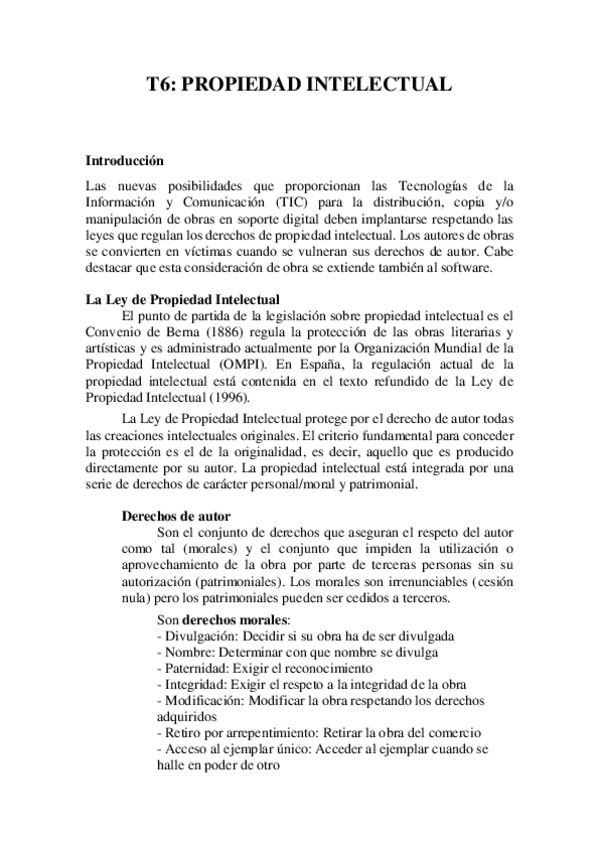 T6: PROPIEDAD INTELECTUAL

Introducción

Las nuevas posibilidades que proporcionan las Tecnologías de la Información y Comunicación (TIC) para la distribución, copia y/o manipulación de obras en soporte digital deben implantarse respetando las leyes que regulan los derechos de propiedad intelectual. Los autores de obras se convierten en víctimas cuando se vulneran sus derechos de autor. Cabe destacar que esta consideración de obra se extiende también al software.

La Ley de Propiedad Intelectual

El punto de partida de la legislación sobre propiedad intelectual es el Convenio de Berna (1886) regula la protección de las obras literarias y artísticas y es administrado actualmente por la Organización Mundial de la Propiedad Intelectual (OMPI). En España, la regulación actual de la propiedad intelectual está contenida en el texto refundido de la Ley de Propiedad Intelectual (1996).

La Ley de Propiedad Intelectual protege por el derecho de autor todas las creaciones intelectuales originales. El criterio fundamental para conceder la protección es el de la originalidad, es decir, aquello que es producido directamente por su autor. La propiedad intelectual está integrada por una serie de derechos de carácter personal/moral y patrimonial.

Derechos de autor

Son el conjunto de derechos que aseguran el respeto del autor como tal (morales) y el conjunto que impiden la utilización o aprovechamiento de la obra por parte de terceras personas sin su autorización (patrimoniales). Los morales son irrenunciables (cesión nula) pero los patrimoniales pueden ser cedidos a terceros.

Son derechos morales:
- Divulgación: Decidir si su obra ha de ser divulgada
- Nombre: Determinar con que nombre se divulga
- Paternidad: Exigir el reconocimiento
- Integridad: Exigir el respeto a la integridad de la obra
- Modificación: Modificar la obra respetando los derechos adquiridos
- Retiro por arrepentimiento: Retirar la obra del comercio
- Acceso al ejemplar único: Acceder al ejemplar cuando se halle en poder de otro